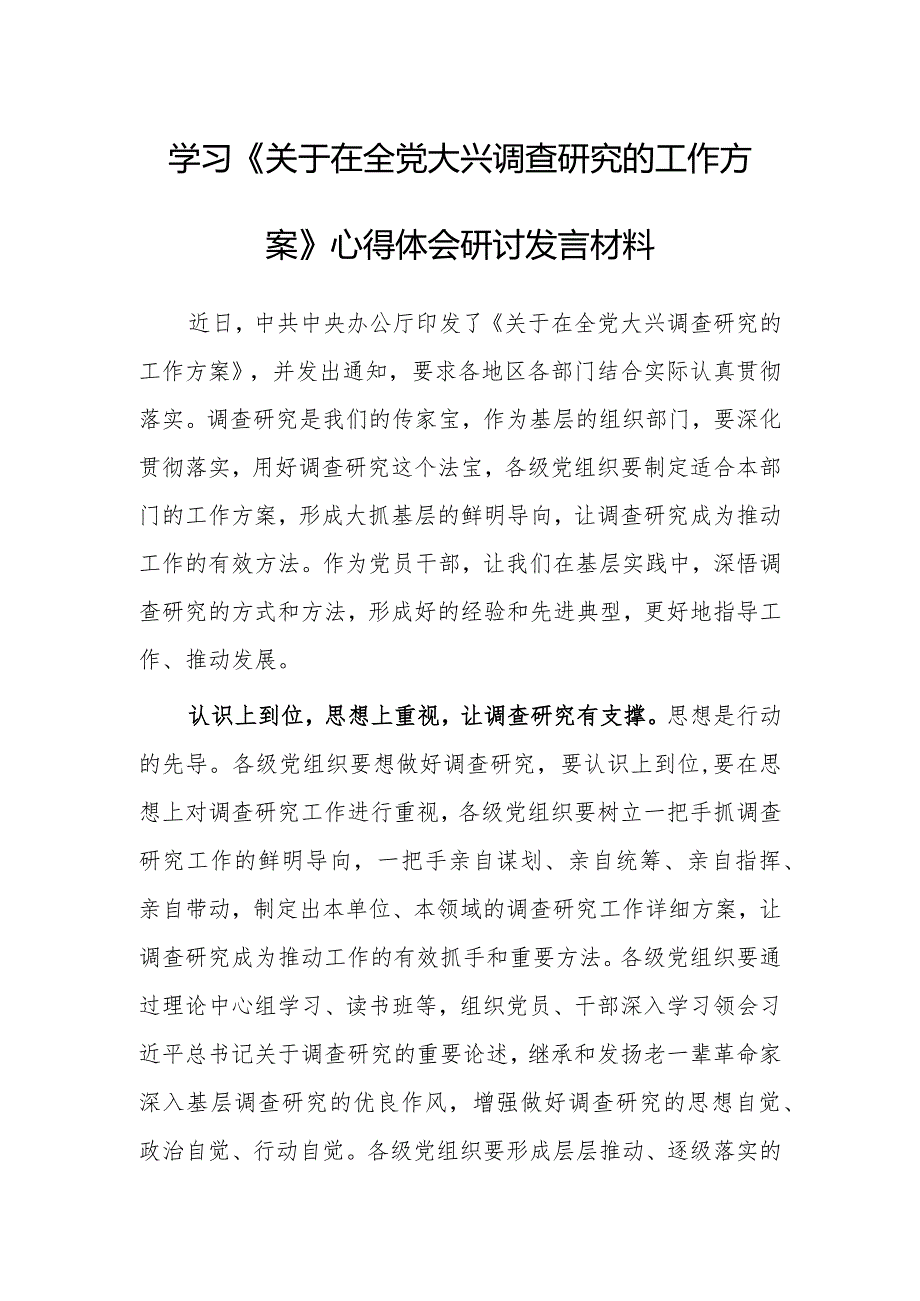 学习《关于在全党大兴调查研究的工作方案》心得体会研讨发言材料

近日，中共中央办公厅印发了《关于在全党大兴调查研究的工作方案》，并发出通知，要求各地区各部门结合实际认真贯彻落实。调查研究是我们的传家宝，作为基层的组织部门，要深化贯彻落实，用好调查研究这个法宝，各级党组织要制定适合本部门的工作方案，形成大抓基层的鲜明导向，让调查研究成为推动工作的有效方法。作为党员干部，让我们在基层实践中，深悟调查研究的方式和方法，形成好的经验和先进典型，更好地指导工作、推动发展。

认识上到位，思想上重视，让调查研究有支撑。思想是行动的先导。各级党组织要想做好调查研究，要认识上到位，要在思想上对调查研究工作进行重视，各级党组织要树立一把手抓调查研究工作的鲜明导向，一把手亲自谋划、亲自统筹、亲自指挥、亲自带动，制定出本单位、本领域的调查研究工作详细方案，让调查研究成为推动工作的有效抓手和重要方法。各级党组织要通过理论中心组学习、读书班等，组织党员、干部深入学习领会习近平总书记关于调查研究的重要论述，继承和发扬老一辈革命家深入基层调查研究的优良作风，增强做好调查研究的思想自觉、政治自觉、行动自觉。各级党组织要形成层层推动、逐级落实的